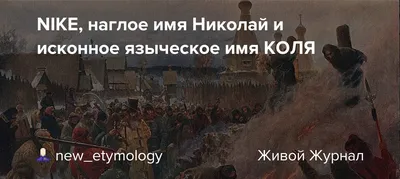 NIKE, наглое имя Николай и исконное языческое имя КОЛЯ

new_etymology

Живой Журнал